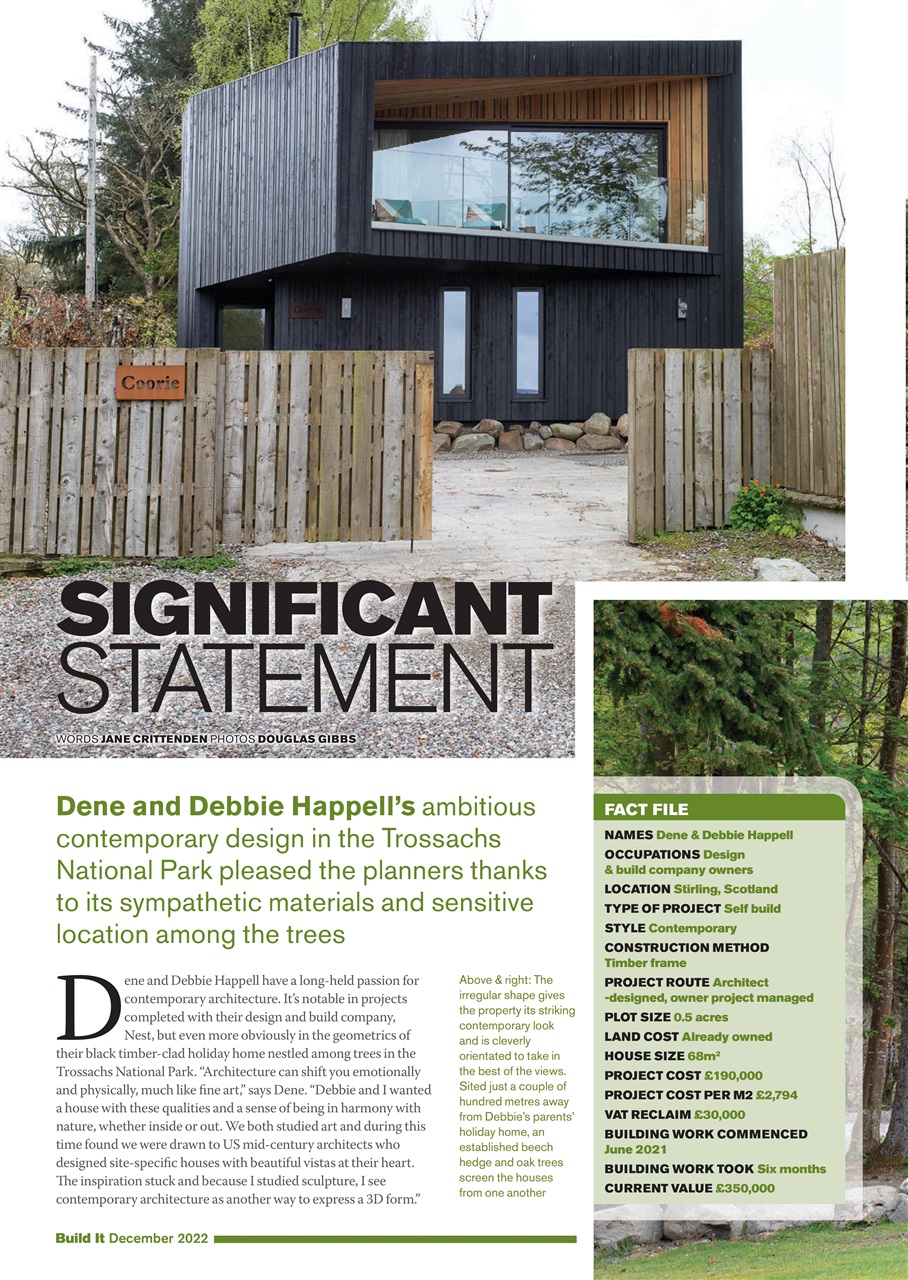 Coorie

SIGNIFICANT STATEMENT

WORDS JANE CRITTENDEN PHOTOS DOUGLAS GIBBS

Dene and Debbie Happell's ambitious contemporary design in the Trossachs National Park pleased the planners thanks to its sympathetic materials and sensitive location among the trees

Dene and Debbie Happell have a long-held passion for contemporary architecture. It's notable in projects completed with their design and build company, Nest, but even more obviously in the geometrics of their black timber-clad holiday home nestled among trees in the Trossachs National Park. "Architecture can shift you emotionally and physically, much like fine art," says Dene. "Debbie and I wanted a house with these qualities and a sense of being in harmony with nature, whether inside or out. We both studied art and during this time found we were drawn to US mid-century architects who designed site-specific houses with beautiful vistas at their heart. The inspiration stuck and because I studied sculpture, I see contemporary architecture as another way to express a 3D form."

Above & right: The irregular shape gives the property its striking contemporary look and is cleverly orientated to take in the best of the views. Sited just a couple of hundred metres away from Debbie's parents' holiday home, an established beech hedge and oak trees screen the houses from one another

FACT FILE
NAMES Dene & Debbie Happell
OCCUPATIONS Design & build company owners
LOCATION Stirling, Scotland
TYPE OF PROJECT Self build
STYLE Contemporary
CONSTRUCTION METHOD Timber frame
PROJECT ROUTE Architect -designed, owner project managed
PLOT SIZE 0.5 acres
LAND COST Already owned
HOUSE SIZE 68m²
PROJECT COST £190,000
PROJECT COST PER M2 £2,794
VAT RECLAIM £30,000
BUILDING WORK COMMENCED June 2021
BUILDING WORK TOOK Six months
CURRENT VALUE £350,000

Build It December 2022